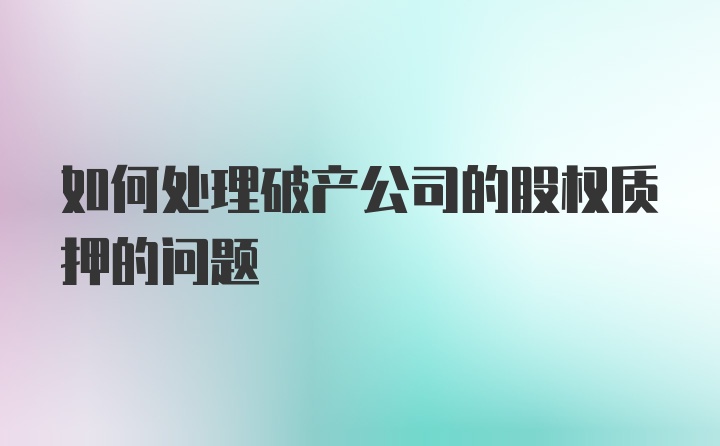 如何处理破产公司的股权质押的问题